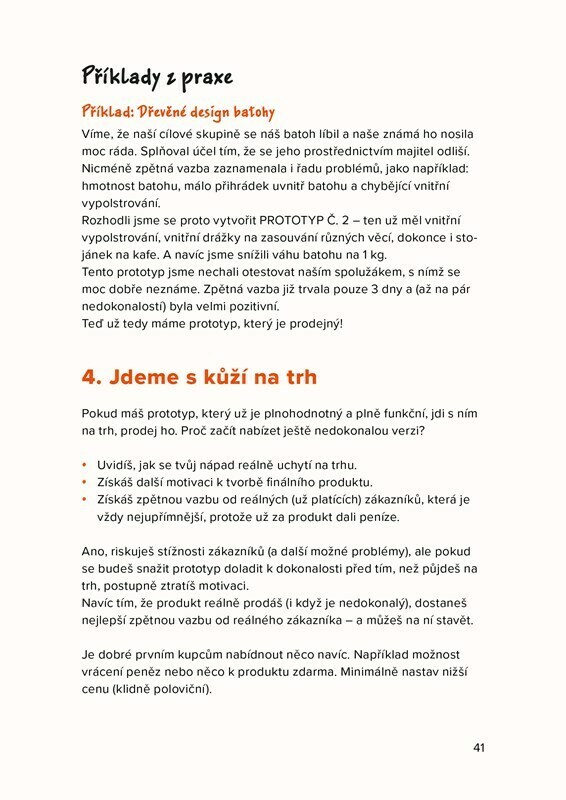 Příklady z praxe

Příklad: Dřevěné design batohy

Víme, že naší cílové skupině se náš batoh líbil a naše známá ho nosila moc ráda. Splňoval účel tím, že se jeho prostřednictvím majitel odliší. Nicméně zpětná vazba zaznamenala i řadu problémů, jako například: hmotnost batohu, málo přihrádek uvnitř batohu a chybějící vnitřní vypolstrování.
Rozhodli jsme se proto vytvořit PROTOTYP Č. 2 – ten už měl vnitřní vypolstrování, vnitřní drážky na zasouvání různých věcí, dokonce i stojánek na kafe. A navíc jsme snížili váhu batohu na 1 kg.
Tento prototyp jsme nechali otestovat naším spolužákem, s nímž se moc dobře neznáme. Zpětná vazba již trvala pouze 3 dny a (až na pár nedokonalostí) byla velmi pozitivní.
Teď už tedy máme prototyp, který je prodejný!

4. Jdeme s kůží na trh

Pokud máš prototyp, který už je plnohodnotný a plně funkční, jdi s ním na trh, prodej ho. Proč začít nabízet ještě nedokonalou verzi?

• Uvidíš, jak se tvůj nápad reálně uchytí na trhu.
• Získáš další motivaci k tvorbě finálního produktu.
• Získáš zpětnou vazbu od reálných (už platících) zákazníků, která je vždy nejupřímnější, protože už za produkt dali peníze.

Ano, riskuješ stížnosti zákazníků (a další možné problémy), ale pokud se budeš snažit prototyp doladit k dokonalosti před tím, než půjdeš na trh, postupně ztratíš motivaci.
Navíc tím, že produkt reálně prodáš (i když je nedokonalý), dostaneš nejlepší zpětnou vazbu od reálného zákazníka – a můžeš na ní stavět.

Je dobré prvním kupcům nabídnout něco navíc. Například možnost vrácení peněz nebo něco k produktu zdarma. Minimálně nastav nižší cenu (klidně poloviční).

41